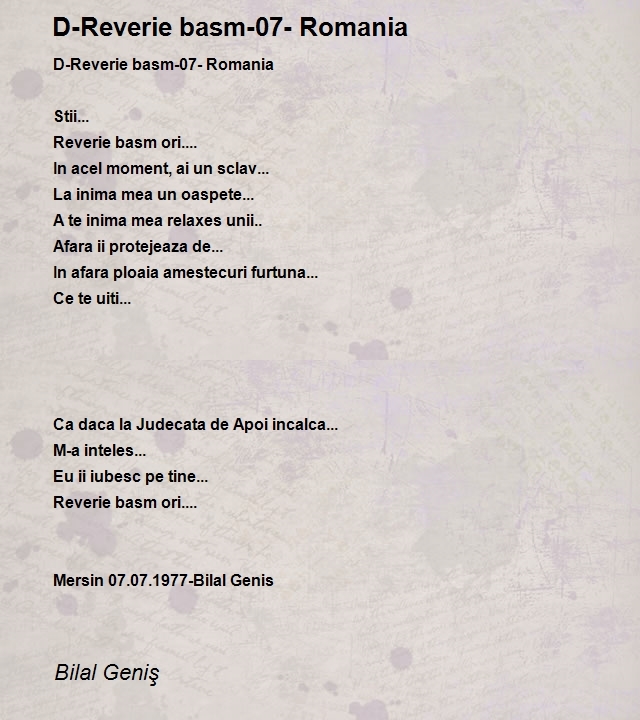 D-Reverie basm-07- Romania

D-Reverie basm-07- Romania

Stii...
Reverie basm ori....
In acel moment, ai un sclav...
La inima mea un oaspete...
A te inima mea relaxes unii..
Afara ii protejeaza de...
In afara ploaia amestecuri furtuna...
Ce te uiti...

Ca daca la Judecata de Apoi incalca...
M-a inteles...
Eu ii iubesc pe tine...
Reverie basm ori....

Mersin 07.07.1977-Bilal Genis

Bilal Geniş